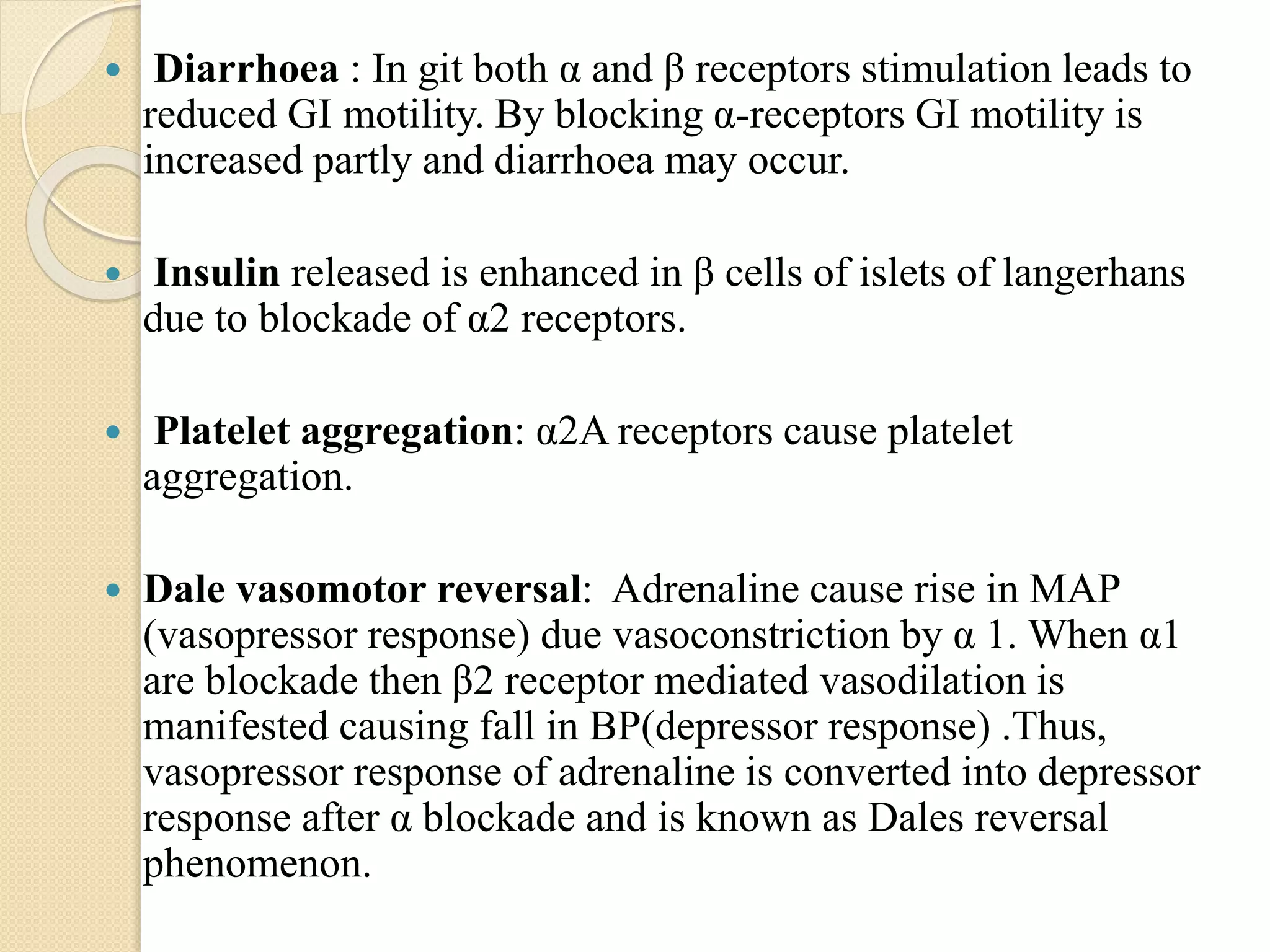 • Diarrhoea : In git both α and β receptors stimulation leads to reduced GI motility. By blocking α-receptors GI motility is increased partly and diarrhoea may occur.

• Insulin released is enhanced in β cells of islets of langerhans due to blockade of α2 receptors.

• Platelet aggregation: α2A receptors cause platelet aggregation.

• Dale vasomotor reversal: Adrenaline cause rise in MAP (vasopressor response) due vasoconstriction by α 1. When α1 are blockade then β2 receptor mediated vasodilation is manifested causing fall in BP(depressor response) .Thus, vasopressor response of adrenaline is converted into depressor response after α blockade and is known as Dales reversal phenomenon.